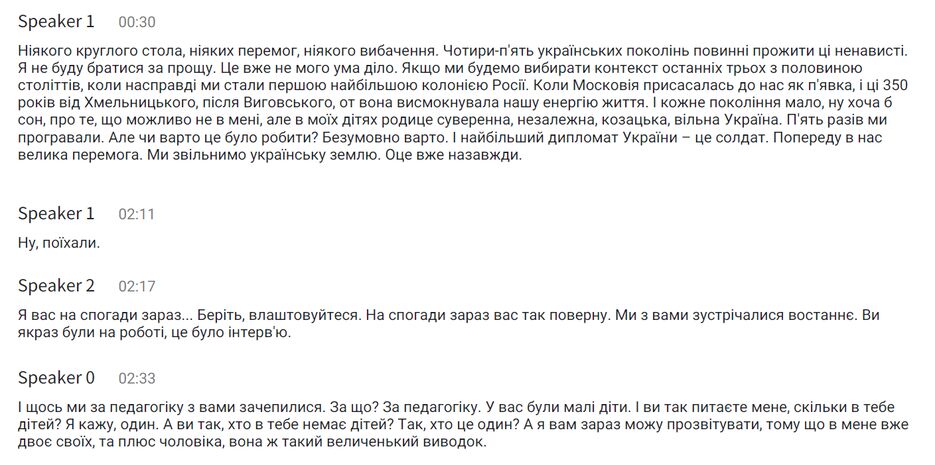 Speaker 1 00:30

Ніякого круглого стола, ніяких перемог, ніякого вибачення. Чотири-п'ять українських поколінь повинні прожити ці ненависті. Я не буду братися за прощу. Це вже не мого ума діло. Якщо ми будемо вибирати контекст останніх трьох з половиною століттів, коли насправді ми стали першою найбільшою колонією Росії. Коли Московія присасалась до нас як п'явка, і ці 350 років від Хмельницького, після Виговського, от вона висмокнувала нашу енергію життя. І кожне покоління мало, ну хоча б сон, про те, що можливо не в мені, але в моїх дітях родице суверенна, незалежна, козацька, вільна Україна. П'ять разів ми програвали. Але чи варто це було робити? Безумовно варто. І найбільший дипломат України – це солдат. Попереду в нас велика перемога. Ми звільнимо українську землю. Оце вже назавжди.

Speaker 1 02:11

Ну, поїхали.

Speaker 2 02:17

Я вас на спогади зараз... Беріть, влаштовуйтеся. На спогади зараз вас так поверну. Ми з вами зустрічалися востаннє. Ви якраз були на роботі, це було інтерв'ю.

Speaker 0 02:33

І щось ми за педагогіку з вами зачепилися. За що? За педагогіку. У вас були малі діти. І ви так питаєте мене, скільки в тебе дітей? Я кажу, один. А ви так, хто в тебе немає дітей? Так, хто це один? А я вам зараз можу прозвітувати, тому що в мене вже двоє своїх, та плюс чоловіка, вона ж такий величенький виводок.